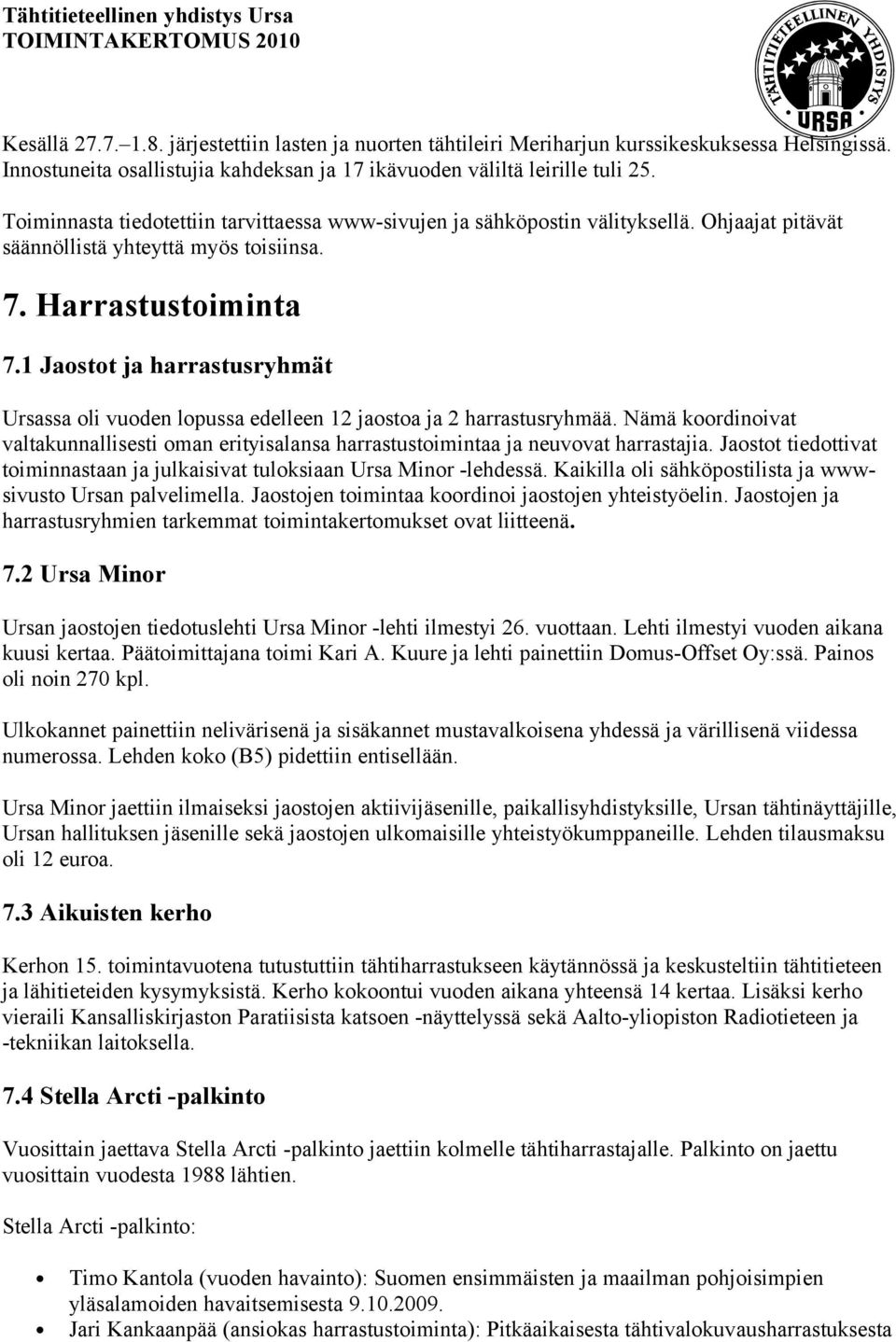 Tähtitieteellinen yhdistys Ursa
TOIMINTAKERTOMUS 2010

TÄHTITIETEELLINEN YHDISTYS
URSA

Kesällä 27.7.–1.8. järjestettiin lasten ja nuorten tähtileiri Meriharjun kurssikeskuksessa Helsingissä. Innostuneita osallistujia kahdeksan ja 17 ikävuoden väliltä leirille tuli 25.

Toiminnasta tiedotettiin tarvittaessa www-sivujen ja sähköpostin välityksellä. Ohjaajat pitävät säännöllistä yhteyttä myös toisiinsa.

7. Harrastustoiminta

7.1 Jaostot ja harrastusryhmät

Ursassa oli vuoden lopussa edelleen 12 jaostoa ja 2 harrastusryhmää. Nämä koordinoivat valtakunnallisesti oman erityisalansa harrastustoimintaa ja neuvovat harrastajia. Jaostot tiedottivat toiminnastaan ja julkaisivat tuloksiaan Ursa Minor -lehdessä. Kaikilla oli sähköpostilista ja www-sivusto Ursan palvelimella. Jaostojen toimintaa koordinoi jaostojen yhteistyöelin. Jaostojen ja harrastusryhmien tarkemmat toimintakertomukset ovat liitteenä.

7.2 Ursa Minor

Ursan jaostojen tiedotuslehti Ursa Minor -lehti ilmestyi 26. vuottaan. Lehti ilmestyi vuoden aikana kuusi kertaa. Päätoimittajana toimi Kari A. Kuure ja lehti painettiin Domus-Offset Oy:ssä. Painos oli noin 270 kpl.

Ulkokannet painettiin nelivärisenä ja sisäkannet mustavalkoisena yhdessä ja värillisenä viidessa numerossa. Lehden koko (B5) pidettiin entisellään.

Ursa Minor jaettiin ilmaiseksi jaostojen aktiivijäsenille, paikallisyhdistyksille, Ursan tähtinäyttäjille, Ursan hallituksen jäsenille sekä jaostojen ulkomaisille yhteistyökumppaneille. Lehden tilausmaksu oli 12 euroa.

7.3 Aikuisten kerho

Kerhon 15. toimintavuotena tutustuttiin tähtiharrastukseen käytännössä ja keskusteltiin tähtitieteen ja lähitieteiden kysymyksistä. Kerho kokoontui vuoden aikana yhteensä 14 kertaa. Lisäksi kerho vieraili Kansalliskirjaston Paratiisista katsoen -näyttelyssä sekä Aalto-yliopiston Radiotieteen ja -tekniikan laitoksella.

7.4 Stella Arcti -palkinto

Vuosittain jaettava Stella Arcti -palkinto jaettiin kolmelle tähtiharrastajalle. Palkinto on jaettu vuosittain vuodesta 1988 lähtien.

Stella Arcti -palkinto:

• Timo Kantola (vuoden havainto): Suomen ensimmäisten ja maailman pohjoisimpien yläsalamoiden havaitsemisesta 9.10.2009.
• Jari Kankaanpää (ansiokas harrastustoiminta): Pitkäaikaisesta tähtivalokuvausharrastuksesta